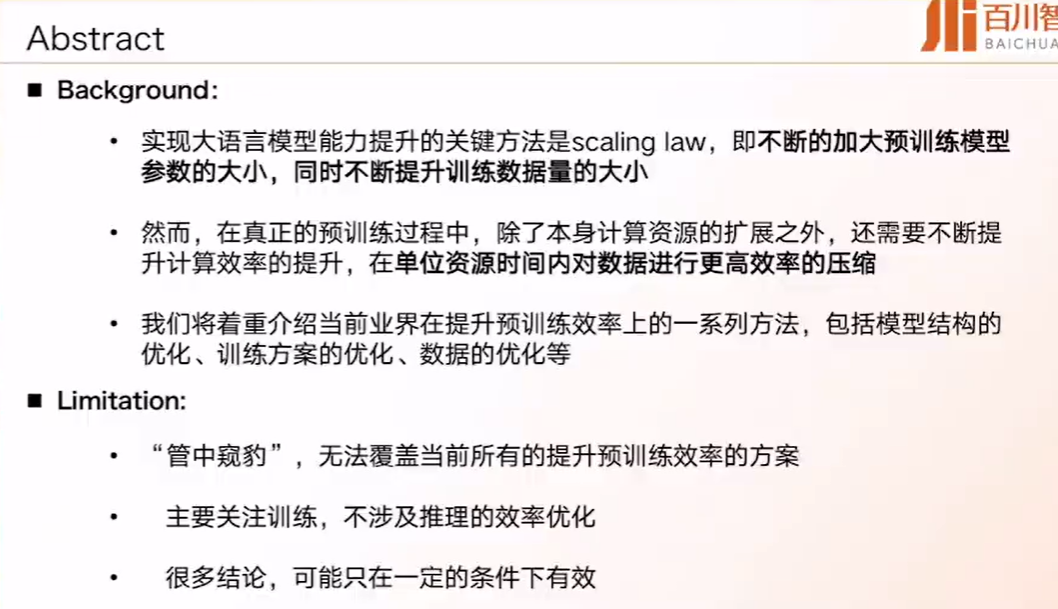 Abstract

百川智 BAICHUA

■ Background:

• 实现大语言模型能力提升的关键方法是scaling law，即不断的加大预训练模型参数的大小，同时不断提升训练数据量的大小

• 然而，在真正的预训练过程中，除了本身计算资源的扩展之外，还需要不断提升计算效率的提升，在单位资源时间内对数据进行更高效率的压缩

• 我们将着重介绍当前业界在提升预训练效率上的一系列方法，包括模型结构的优化、训练方案的优化、数据的优化等

■ Limitation:

• “管中窥豹”，无法覆盖当前所有的提升预训练效率的方案

• 主要关注训练，不涉及推理的效率优化

• 很多结论，可能只在一定的条件下有效